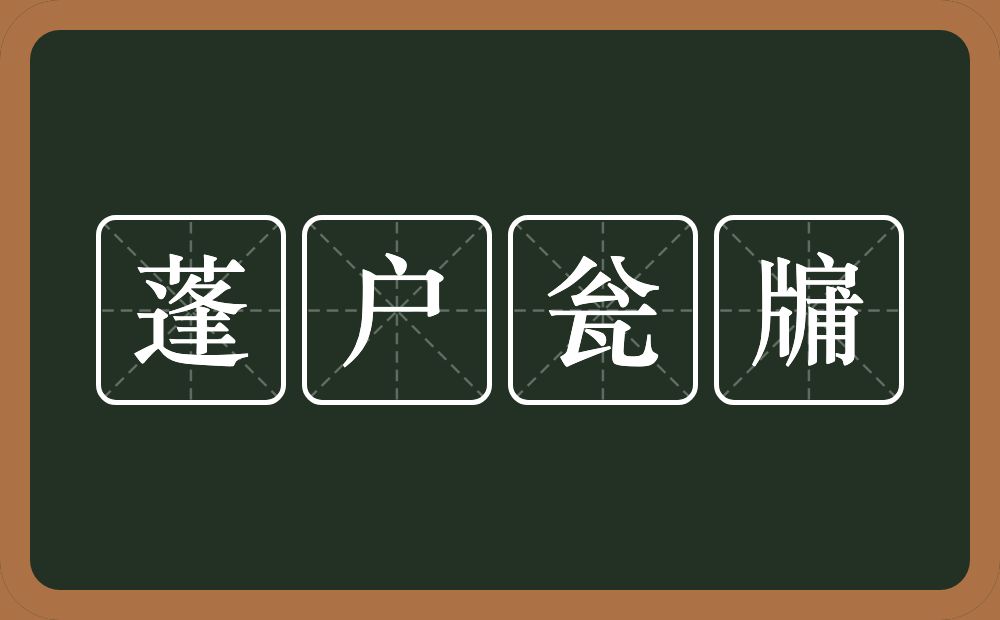 蓬户瓮牖